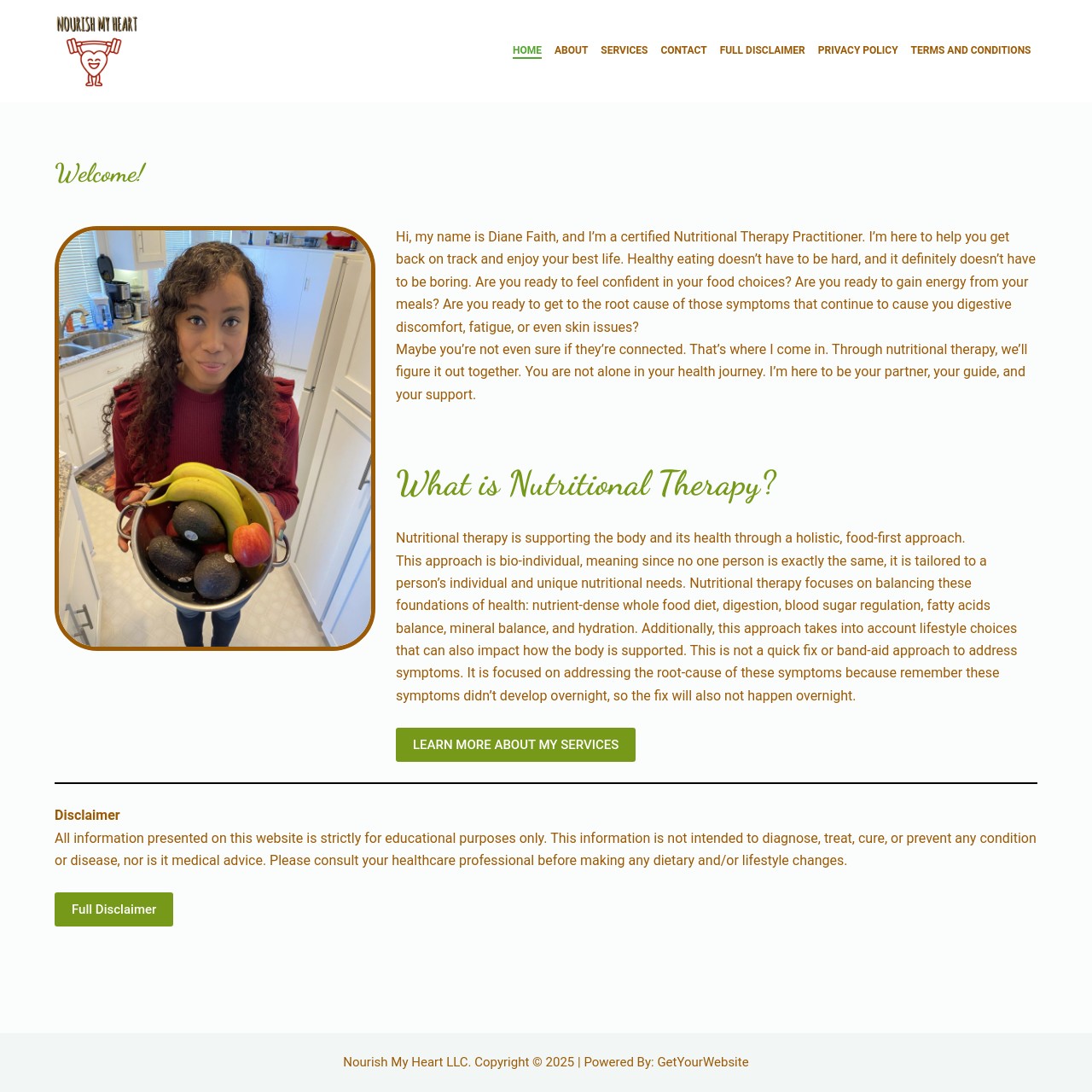 NOURISH MY HEART

HOME ABOUT SERVICES CONTACT FULL DISCLAIMER PRIVACY POLICY TERMS AND CONDITIONS

Welcome!

Hi, my name is Diane Faith, and I'm a certified Nutritional Therapy Practitioner. I'm here to help you get back on track and enjoy your best life. Healthy eating doesn't have to be hard, and it definitely doesn't have to be boring. Are you ready to feel confident in your food choices? Are you ready to gain energy from your meals? Are you ready to get to the root cause of those symptoms that continue to cause you digestive discomfort, fatigue, or even skin issues?
Maybe you're not even sure if they're connected. That's where I come in. Through nutritional therapy, we'll figure it out together. You are not alone in your health journey. I'm here to be your partner, your guide, and your support.

What is Nutritional Therapy?

Nutritional therapy is supporting the body and its health through a holistic, food-first approach.
This approach is bio-individual, meaning since no one person is exactly the same, it is tailored to a person's individual and unique nutritional needs. Nutritional therapy focuses on balancing these foundations of health: nutrient-dense whole food diet, digestion, blood sugar regulation, fatty acids balance, mineral balance, and hydration. Additionally, this approach takes into account lifestyle choices that can also impact how the body is supported. This is not a quick fix or band-aid approach to address symptoms. It is focused on addressing the root-cause of these symptoms because remember these symptoms didn't develop overnight, so the fix will also not happen overnight.

LEARN MORE ABOUT MY SERVICES

Disclaimer
All information presented on this website is strictly for educational purposes only. This information is not intended to diagnose, treat, cure, or prevent any condition or disease, nor is it medical advice. Please consult your healthcare professional before making any dietary and/or lifestyle changes.

Full Disclaimer

Nourish My Heart LLC. Copyright © 2025 | Powered By: GetYourWebsite